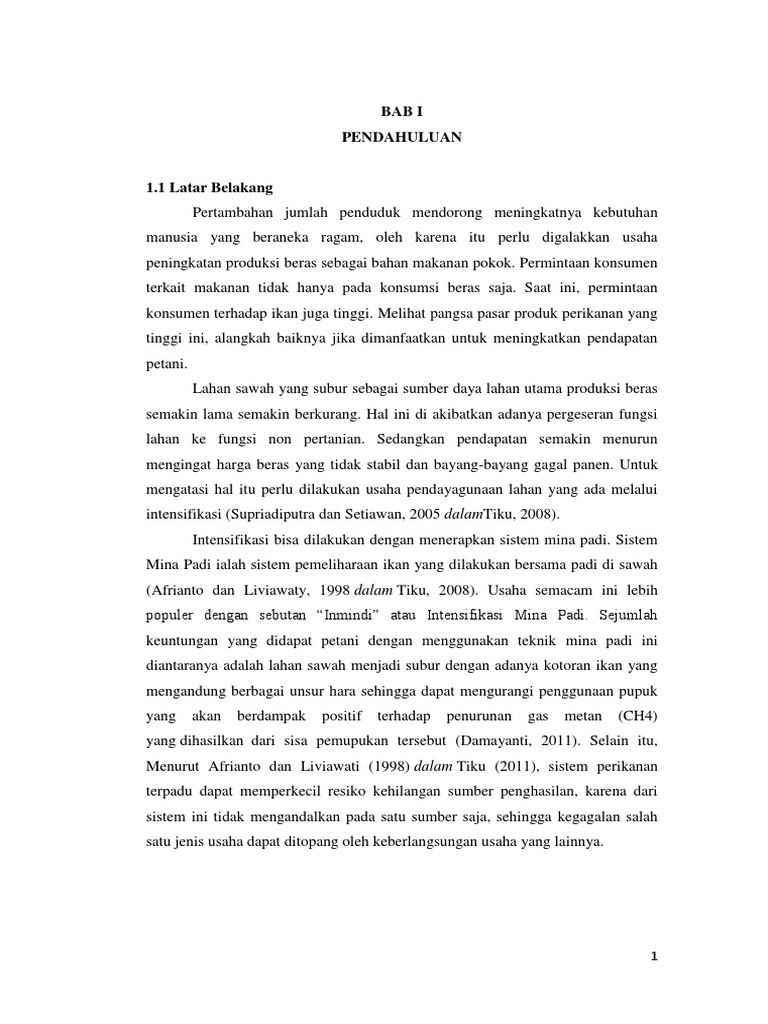 BAB I
PENDAHULUAN

1.1 Latar Belakang

Pertambahan jumlah penduduk mendorong meningkatnya kebutuhan manusia yang beraneka ragam, oleh karena itu perlu digalakkan usaha peningkatan produksi beras sebagai bahan makanan pokok. Permintaan konsumen terkait makanan tidak hanya pada konsumsi beras saja. Saat ini, permintaan konsumen terhadap ikan juga tinggi. Melihat pangsa pasar produk perikanan yang tinggi ini, alangkah baiknya jika dimanfaatkan untuk meningkatkan pendapatan petani.

Lahan sawah yang subur sebagai sumber daya lahan utama produksi beras semakin lama semakin berkurang. Hal ini di akibatkan adanya pergeseran fungsi lahan ke fungsi non pertanian. Sedangkan pendapatan semakin menurun mengingat harga beras yang tidak stabil dan bayang-bayang gagal panen. Untuk mengatasi hal itu perlu dilakukan usaha pendayagunaan lahan yang ada melalui intensifikasi (Supriadiputra dan Setiawan, 2005 dalamTiku, 2008).

Intensifikasi bisa dilakukan dengan menerapkan sistem mina padi. Sistem Mina Padi ialah sistem pemeliharaan ikan yang dilakukan bersama padi di sawah (Afrianto dan Liviawaty, 1998 dalam Tiku, 2008). Usaha semacam ini lebih populer dengan sebutan “Inmindi” atau Intensifikasi Mina Padi. Sejumlah keuntungan yang didapat petani dengan menggunakan teknik mina padi ini diantaranya adalah lahan sawah menjadi subur dengan adanya kotoran ikan yang mengandung berbagai unsur hara sehingga dapat mengurangi penggunaan pupuk yang akan berdampak positif terhadap penurunan gas metan (CH4) yang dihasilkan dari sisa pemupukan tersebut (Damayanti, 2011). Selain itu, Menurut Afrianto dan Liviawati (1998) dalam Tiku (2011), sistem perikanan terpadu dapat memperkecil resiko kehilangan sumber penghasilan, karena dari sistem ini tidak mengandalkan pada satu sumber saja, sehingga kegagalan salah satu jenis usaha dapat ditopang oleh keberlangsungan usaha yang lainnya.

1